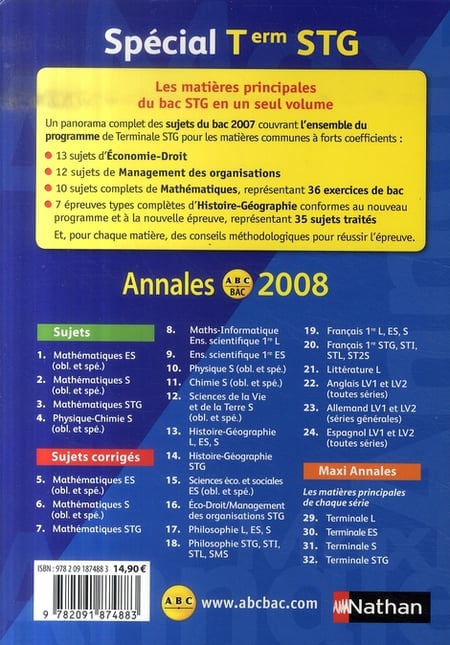 Spécial T$^{erm}$ STG

Les matières principales du bac STG en un seul volume

Un panorama complet des sujets du bac 2007 couvrant l'ensemble du programme de Terminale STG pour les matières communes à forts coefficients :

13 sujets d'Économie-Droit

12 sujets de Management des organisations

10 sujets complets de Mathématiques, représentant 36 exercices de bac

7 épreuves types complètes d'Histoire-Géographie conformes au nouveau programme et à la nouvelle épreuve, représentant 35 sujets traités

Et, pour chaque matière, des conseils méthodologiques pour réussir l'épreuve.

Annales ABC BAC 2008

Sujets

1. Mathématiques ES (obl. et spé.)
2. Mathématiques S (obl. et spé.)
3. Mathématiques STG
4. Physique-Chimie S (obl. et spé.)

Sujets corrigés

5. Mathématiques ES (obl. et spé.)
6. Mathématiques S (obl. et spé.)
7. Mathématiques STG
8. Maths-Informatique Ens. scientifique 1$^{re}$ L
9. Ens. scientifique 1$^{re}$ ES
10. Physique S (obl. et spé.)
11. Chimie S (obl. et spé.)
12. Sciences de la Vie et de la Terre S (obl. et spé.)
13. Histoire-Géographie L, ES, S
14. Histoire-Géographie STG
15. Sciences éco. et sociales ES (obl. et spé.)
16. Éco-Droit/Management des organisations STG
17. Philosophie L, ES, S
18. Philosophie STG, STI, STL, SMS
19. Français 1$^{re}$ L, ES, S
20. Français 1$^{re}$ STG, STI, STL, ST2S
21. Littérature L
22. Anglais LV1 et LV2 (toutes séries)
23. Allemand LV1 et LV2 (séries générales)
24. Espagnol LV1 et LV2 (toutes séries)

Maxi Annales

Les matières principales de chaque série

29. Terminale L
30. Terminale ES
31. Terminale S
32. Terminale STG

ISBN : 978 2 09 187488 3 14,90 €

9 782091 874883

ABC www.abcbac.com

Nathan